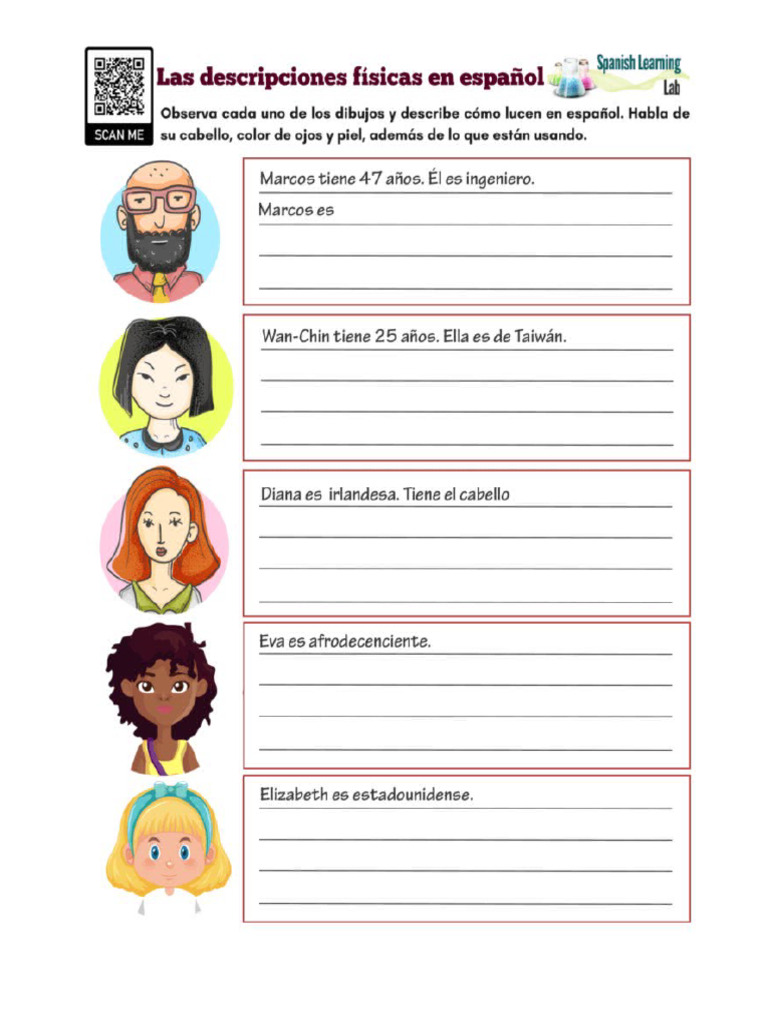 SCAN ME

Las descripciones físicas en español

Spanish Learning Lab

Observa cada uno de los dibujos y describe cómo lucen en español. Habla de su cabello, color de ojos y piel, además de lo que están usando.

Marcos tiene 47 años. Él es ingeniero.
Marcos es

Wan-Chin tiene 25 años. Ella es de Taiwán.

Diana es irlandesa. Tiene el cabello

Eva es afrodecenciente.

Elizabeth es estadounidense.